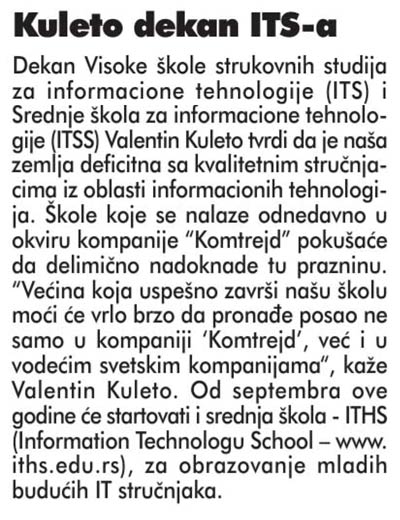 Kuleto dekan ITS-a

Dekan Visoke škole strukovnih studija za informacione tehnologije (ITS) i Srednje škola za informacione tehnologije (ITSS) Valentin Kuleto tvrdi da je naša zemlja deficitna sa kvalitetnim stručnjacima iz oblasti informacionih tehnologija. Škole koje se nalaze odnedavno u okviru kompanije "Komtrejd" pokušaće da delimično nadoknade tu prazninu. "Većina koja uspešno završi našu školu moći će vrlo brzo da pronađe posao ne samo u kompaniji 'Komtrejd', već i u vodećim svetskim kompanijama", kaže Valentin Kuleto. Od septembra ove godine će startovati i srednja škola - ITHS (Information Technologu School – www.iths.edu.rs), za obrazovanje mladih budućih IT stručnjaka.